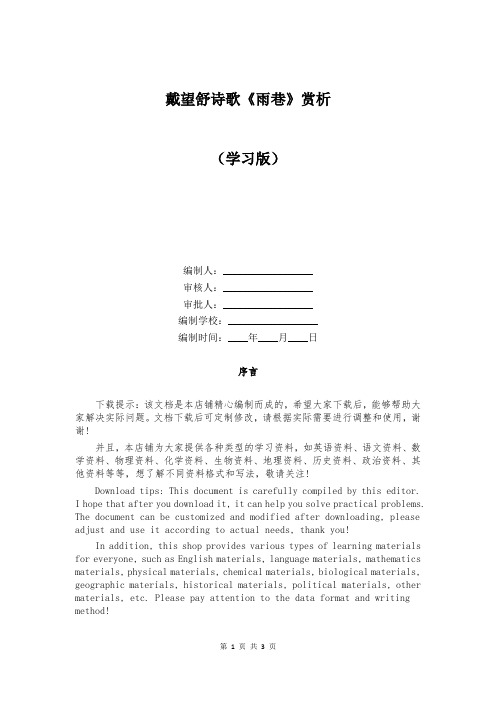 戴望舒诗歌《雨巷》赏析

（学习版）

编制人：________________

审核人：________________

审批人：________________

编制学校：________________

编制时间：____年____月____日

序言

下载提示：该文档是本店铺精心编制而成的，希望大家下载后，能够帮助大家解决实际问题。文档下载后可定制修改，请根据实际需要进行调整和使用，谢谢！

并且，本店铺为大家提供各种类型的学习资料，如英语资料、语文资料、数学资料、物理资料、化学资料、生物资料、地理资料、历史资料、政治资料、其他资料等等，想了解不同资料格式和写法，敬请关注！

Download tips: This document is carefully compiled by this editor. I hope that after you download it, it can help you solve practical problems. The document can be customized and modified after downloading, please adjust and use it according to actual needs, thank you!

In addition, this shop provides various types of learning materials for everyone, such as English materials, language materials, mathematics materials, physical materials, chemical materials, biological materials, geographic materials, historical materials, political materials, other materials, etc. Please pay attention to the data format and writing method!

第 1 页 共 3 页